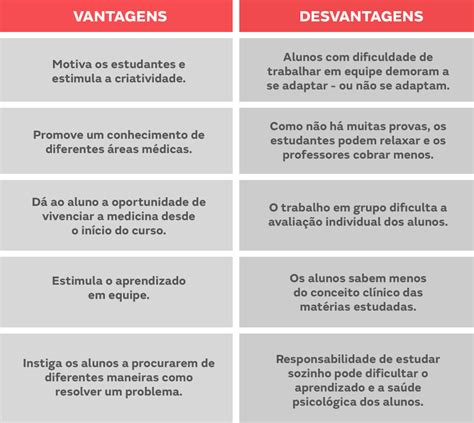 | VANTAGENS | DESVANTAGENS |
|---|---|
| Motiva os estudantes e estimula a criatividade. | Alunos com dificuldade de trabalhar em equipe demoram a se adaptar - ou não se adaptam. |
| Promove um conhecimento de diferentes áreas médicas. | Como não há muitas provas, os estudantes podem relaxar e os professores cobrar menos. |
| Dá ao aluno a oportunidade de vivenciar a medicina desde o início do curso. | O trabalho em grupo dificulta a avaliação individual dos alunos. |
| Estimula o aprendizado em equipe. | Os alunos sabem menos do conceito clínico das matérias estudadas. |
| Instiga os alunos a procurarem de diferentes maneiras como resolver um problema. | Responsabilidade de estudar sozinho pode dificultar o aprendizado e a saúde psicológica dos alunos. |